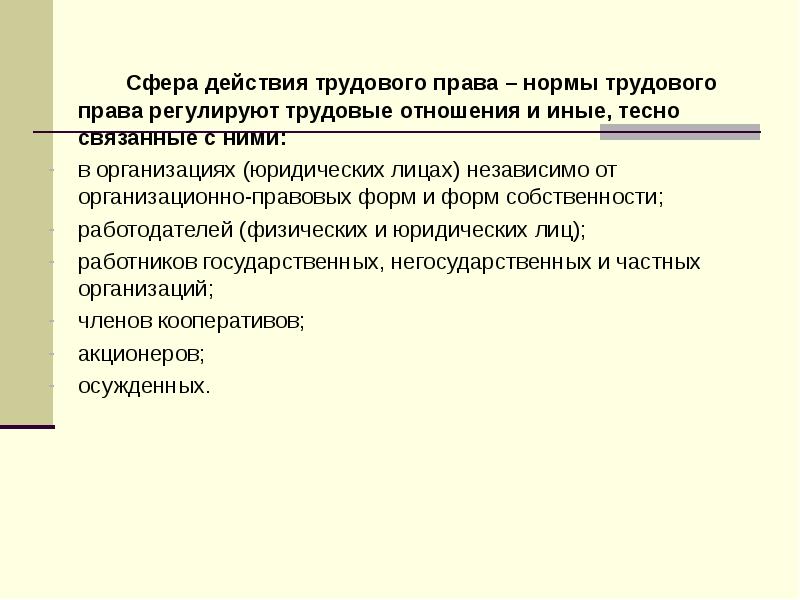 Сфера действия трудового права – нормы трудового права регулируют трудовые отношения и иные, тесно связанные с ними:

- в организациях (юридических лицах) независимо от организационно-правовых форм и форм собственности;
- работодателей (физических и юридических лиц);
- работников государственных, негосударственных и частных организаций;
- членов кооперативов;
- акционеров;
- осужденных.